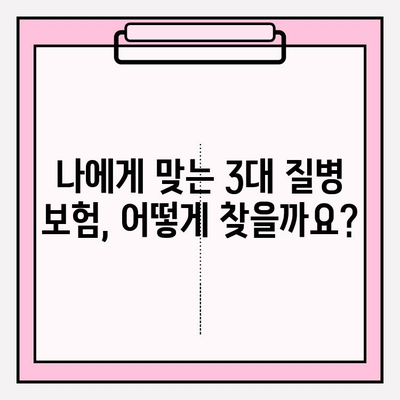 나에게 맞는 3대 질병 보험, 어떻게 찾을까요?